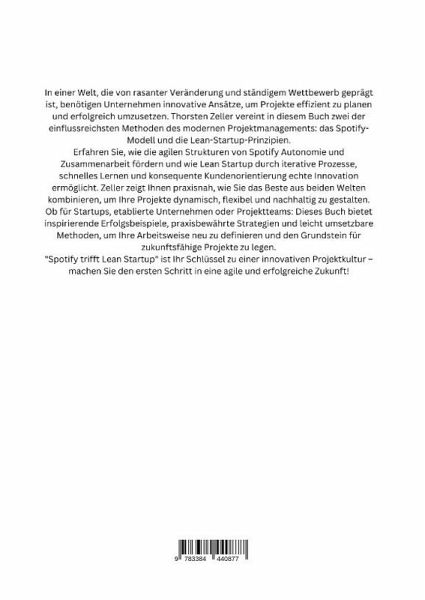 In einer Welt, die von rasanter Veränderung und ständigem Wettbewerb geprägt ist, benötigen Unternehmen innovative Ansätze, um Projekte effizient zu planen und erfolgreich umzusetzen. Thorsten Zeller vereint in diesem Buch zwei der einflussreichsten Methoden des modernen Projektmanagements: das Spotify-Modell und die Lean-Startup-Prinzipien.

Erfahren Sie, wie die agilen Strukturen von Spotify Autonomie und Zusammenarbeit fördern und wie Lean Startup durch iterative Prozesse, schnelles Lernen und konsequente Kundenorientierung echte Innovation ermöglicht. Zeller zeigt Ihnen praxisnah, wie Sie das Beste aus beiden Welten kombinieren, um Ihre Projekte dynamisch, flexibel und nachhaltig zu gestalten. Ob für Startups, etablierte Unternehmen oder Projektteams: Dieses Buch bietet inspirierende Erfolgsbeispiele, praxisbewährte Strategien und leicht umsetzbare Methoden, um Ihre Arbeitsweise neu zu definieren und den Grundstein für zukunftsfähige Projekte zu legen.

"Spotify trifft Lean Startup" ist Ihr Schlüssel zu einer innovativen Projektkultur – machen Sie den ersten Schritt in eine agile und erfolgreiche Zukunft!

9 783384 440877